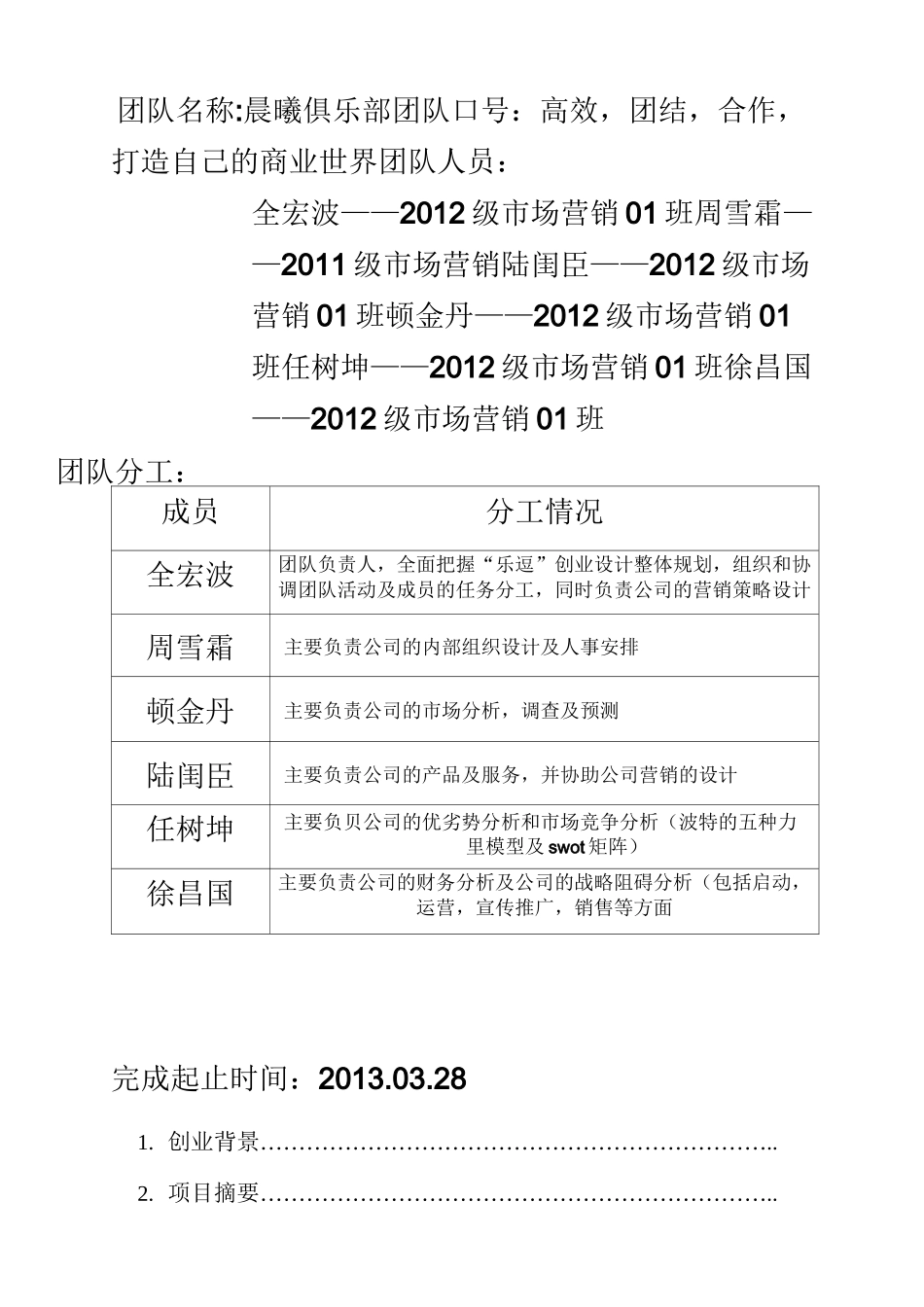 团队名称:晨曦俱乐部团队口号：高效，团结，合作，打造自己的商业世界团队人员：

全宏波——2012级市场营销01班周雪霜——2011级市场营销陆闺臣——2012级市场营销01班顿金丹——2012级市场营销01班任树坤——2012级市场营销01班徐昌国——2012级市场营销01班

团队分工：

| 成员 | 分工情况 |
|---|---|
| 全宏波 | 团队负责人，全面把握“乐逗”创业设计整体规划，组织和协调团队活动及成员的任务分工，同时负责公司的营销策略设计 |
| 周雪霜 | 主要负责公司的内部组织设计及人事安排 |
| 顿金丹 | 主要负责公司的市场分析，调查及预测 |
| 陆闺臣 | 主要负责公司的产品及服务，并协助公司营销的设计 |
| 任树坤 | 主要负贝公司的优劣势分析和市场竞争分析（波特的五种力里模型及swot矩阵） |
| 徐昌国 | 主要负责公司的财务分析及公司的战略阻碍分析（包括启动，运营，宣传推广，销售等方面 |

完成起止时间：2013.03.28

1. 创业背景

2. 项目摘要